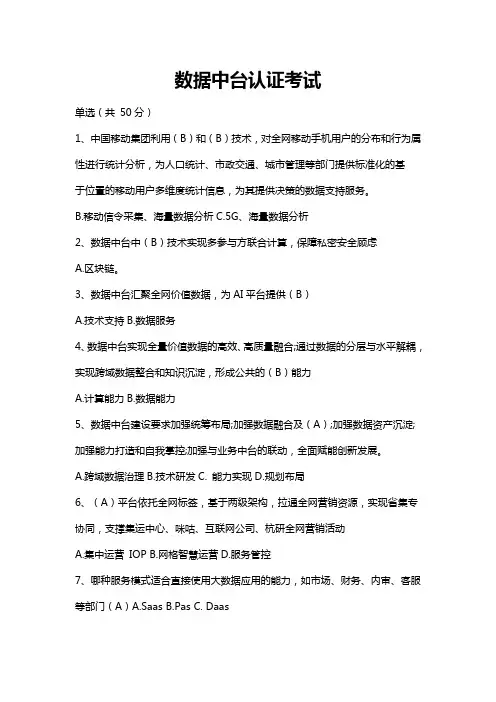 数据中台认证考试

单选（共 50分）

1、中国移动集团利用（B）和（B）技术，对全网移动手机用户的分布和行为属性进行统计分析，为人口统计、市政交通、城市管理等部门提供标准化的基于位置的移动用户多维度统计信息，为其提供决策的数据支持服务。

B.移动信令采集、海量数据分析 C.5G、海量数据分析

2、数据中台中（B）技术实现多参与方联合计算，保障私密安全顾虑

A.区块链。

3、数据中台汇聚全网价值数据，为 AI 平台提供（B）

A.技术支持 B.数据服务

4、数据中台实现全量价值数据的高效、高质量融合;通过数据的分层与水平解耦，实现跨域数据整合和知识沉淀，形成公共的（B）能力

A.计算能力 B.数据能力

5、数据中台建设要求加强统筹布局;加强数据融合及（A）;加强数据资产沉淀;加强能力打造和自我掌控;加强与业务中台的联动，全面赋能创新发展。

A.跨域数据治理 B.技术研发 C. 能力实现 D.规划布局

6、（A）平台依托全网标签，基于两级架构，拉通全网营销资源，实现省集专协同，支撑集运中心、咪咕、互联网公司、杭研全网营销活动

A.集中运营 IOP B.网格智慧运营 D.服务管控

7、哪种服务模式适合直接使用大数据应用的能力，如市场、财务、内审、客服等部门（A）A.Saas B.Pas C. Daas